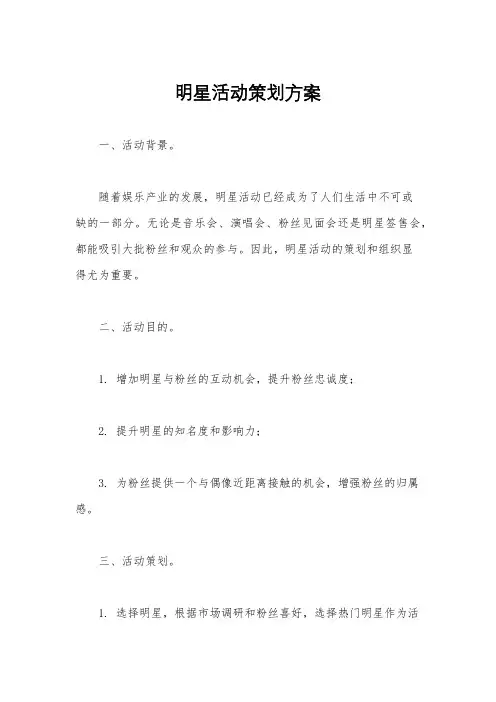 明星活动策划方案

一、活动背景。

随着娱乐产业的发展，明星活动已经成为了人们生活中不可或缺的一部分。无论是音乐会、演唱会、粉丝见面会还是明星签售会，都能吸引大批粉丝和观众的参与。因此，明星活动的策划和组织显得尤为重要。

二、活动目的。

1. 增加明星与粉丝的互动机会，提升粉丝忠诚度；

2. 提升明星的知名度和影响力；

3. 为粉丝提供一个与偶像近距离接触的机会，增强粉丝的归属感。

三、活动策划。

1. 选择明星，根据市场调研和粉丝喜好，选择热门明星作为活